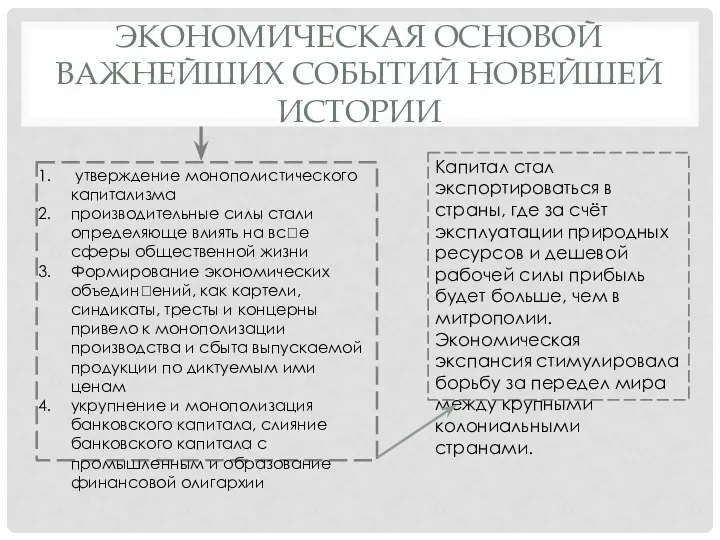 ЭКОНОМИЧЕСКАЯ ОСНОВОЙ ВАЖНЕЙШИХ СОБЫТИЙ НОВЕЙШЕЙ ИСТОРИИ

1. утверждение монополистического капитализма
2. производительные силы стали определяюще влиять на вс□е сферы общественной жизни
3. Формирование экономических объедин□ений, как картели, синдикаты, тресты и концерны привело к монополизации производства и сбыта выпускаемой продукции по диктуемым ими ценам
4. укрупнение и монополизация банковского капитала, слияние банковского капитала с промышленным и образование финансовой олигархии

Капитал стал экспортироваться в страны, где за счёт эксплуатации природных ресурсов и дешевой рабочей силы прибыль будет больше, чем в митрополии. Экономическая экспансия стимулировала борьбу за передел мира между крупными колониальными странами.